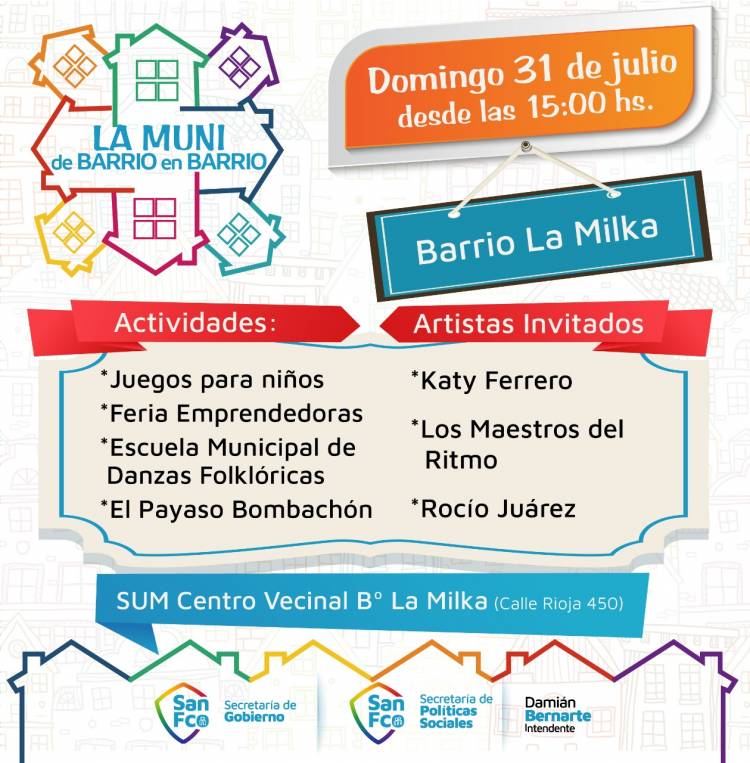 LA MUNI
de BARRIO en BARRIO

Domingo 31 de julio
desde las 15:00 hs.

Barrio La Milka

Actividades:

*Juegos para niños
*Feria Emprendedoras
*Escuela Municipal de Danzas Folklóricas
*El Payaso Bombachón

Artistas Invitados

*Katy Ferrero
*Los Maestros del Ritmo
*Rocío Juárez

SUM Centro Vecinal B° La Milka (Calle Rioja 450)

San Fco Secretaría de Gobierno

San Fco Secretaría de Políticas Sociales

Damián Bernarte Intendente